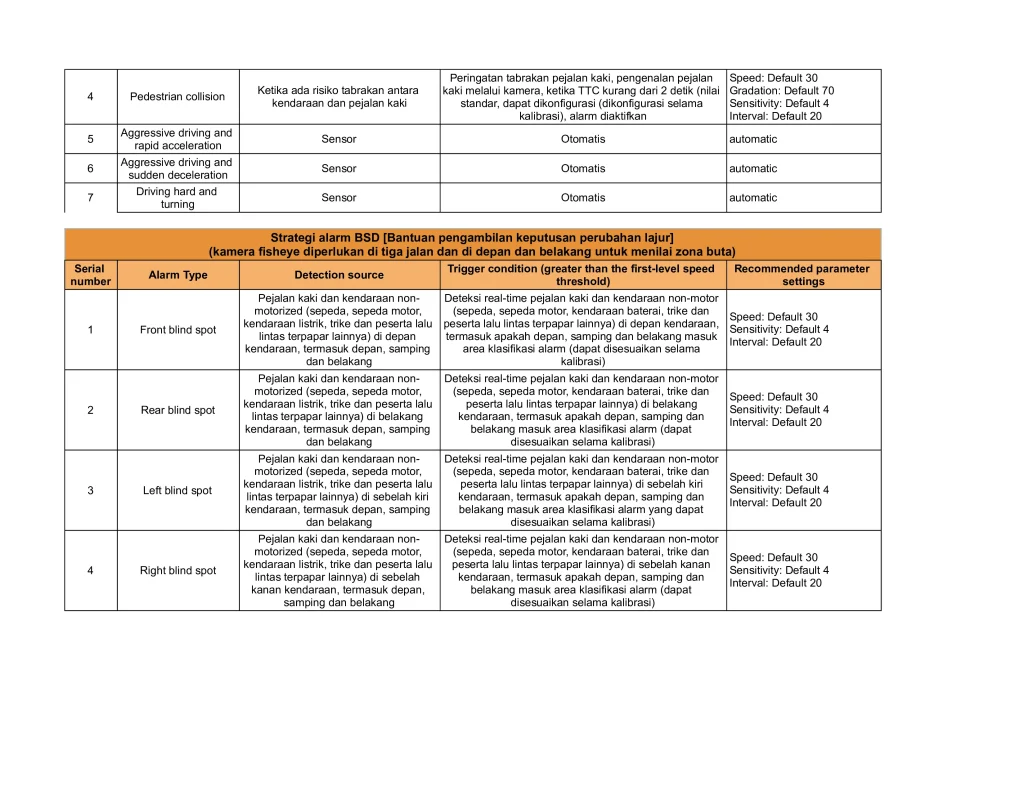 | 4 | Pedestrian collision | Ketika ada risiko tabrakan antara kendaraan dan pejalan kaki | Peringatan tabrakan pejalan kaki, pengenalan pejalan kaki melalui kamera, ketika TTC kurang dari 2 detik (nilai standar, dapat dikonfigurasi (dikonfigurasi selama kalibrasi), alarm diaktifkan | Speed: Default 30 Gradation: Default 70 Sensitivity: Default 4 Interval: Default 20 |
|---|---|---|---|---|
| 5 | Aggressive driving and rapid acceleration | Sensor | Otomatis | automatic |
| 6 | Aggressive driving and sudden deceleration | Sensor | Otomatis | automatic |
| 7 | Driving hard and turning | Sensor | Otomatis | automatic |

Strategi alarm BSD [Bantuan pengambilan keputusan perubahan lajur]
(kamera fisheye diperlukan di tiga jalan dan di depan dan belakang untuk menilai zona buta)

| Serial number | Alarm Type | Detection source | Trigger condition (greater than the first-level speed threshold) | Recommended parameter settings |
|---|---|---|---|---|
| 1 | Front blind spot | Pejalan kaki dan kendaraan non-motorized (sepeda, sepeda motor, kendaraan listrik, trike dan peserta lalu lintas terpapar lainnya) di depan kendaraan, termasuk depan, samping dan belakang | Deteksi real-time pejalan kaki dan kendaraan non-motor (sepeda, sepeda motor, kendaraan baterai, trike dan peserta lalu lintas terpapar lainnya) di depan kendaraan, termasuk apakah depan, samping dan belakang masuk area klasifikasi alarm (dapat disesuaikan selama kalibrasi) | Speed: Default 30 Sensitivity: Default 4 Interval: Default 20 |
| 2 | Rear blind spot | Pejalan kaki dan kendaraan non-motorized (sepeda, sepeda motor, kendaraan listrik, trike dan peserta lalu lintas terpapar lainnya) di belakang kendaraan, termasuk depan, samping dan belakang | Deteksi real-time pejalan kaki dan kendaraan non-motor (sepeda, sepeda motor, kendaraan baterai, trike dan peserta lalu lintas terpapar lainnya) di belakang kendaraan, termasuk apakah depan, samping dan belakang masuk area klasifikasi alarm (dapat disesuaikan selama kalibrasi) | Speed: Default 30 Sensitivity: Default 4 Interval: Default 20 |
| 3 | Left blind spot | Pejalan kaki dan kendaraan non-motorized (sepeda, sepeda motor, kendaraan listrik, trike dan peserta lalu lintas terpapar lainnya) di sebelah kiri kendaraan, termasuk depan, samping dan belakang | Deteksi real-time pejalan kaki dan kendaraan non-motor (sepeda, sepeda motor, kendaraan baterai, trike dan peserta lalu lintas terpapar lainnya) di sebelah kiri kendaraan, termasuk apakah depan, samping dan belakang masuk area klasifikasi alarm yang dapat disesuaikan selama kalibrasi) | Speed: Default 30 Sensitivity: Default 4 Interval: Default 20 |
| 4 | Right blind spot | Pejalan kaki dan kendaraan non-motorized (sepeda, sepeda motor, kendaraan listrik, trike dan peserta lalu lintas terpapar lainnya) di sebelah kanan kendaraan, termasuk depan, samping dan belakang | Deteksi real-time pejalan kaki dan kendaraan non-motor (sepeda, sepeda motor, kendaraan baterai, trike dan peserta lalu lintas terpapar lainnya) di sebelah kanan kendaraan, termasuk apakah depan, samping dan belakang masuk area klasifikasi alarm (dapat disesuaikan selama kalibrasi) | Speed: Default 30 Sensitivity: Default 4 Interval: Default 20 |